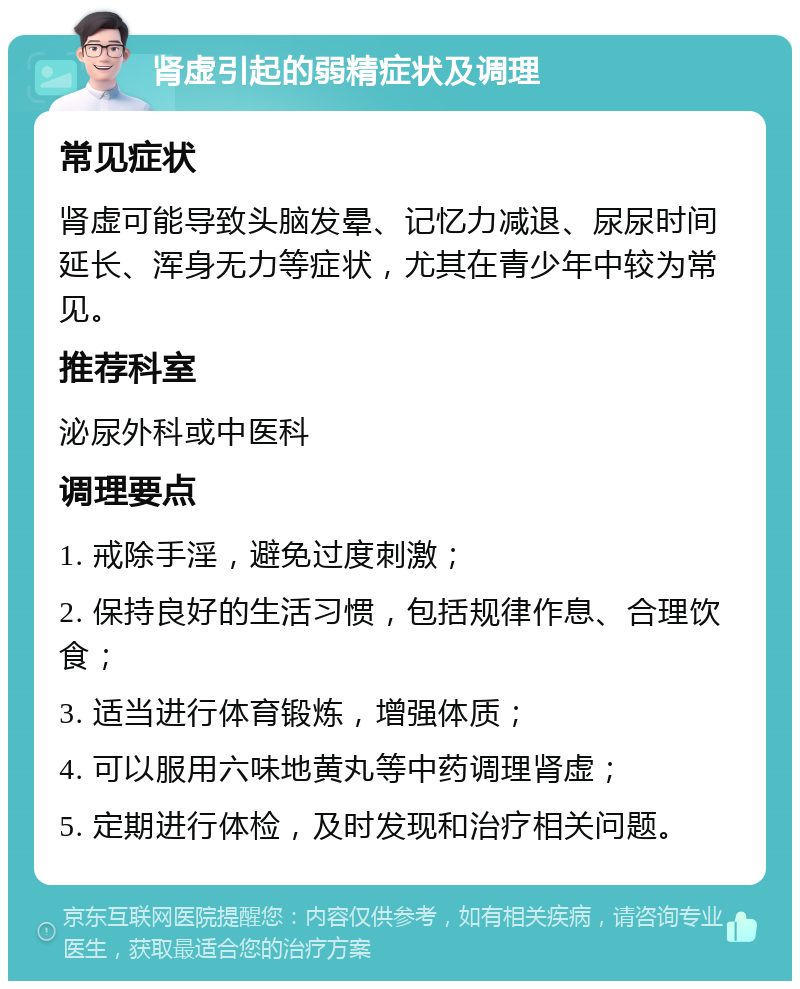 肾虚引起的弱精症状及调理

常见症状

肾虚可能导致头脑发晕、记忆力减退、尿尿时间延长、浑身无力等症状，尤其在青少年中较为常见。

推荐科室

泌尿外科或中医科

调理要点

1. 戒除手淫，避免过度刺激；

2. 保持良好的生活习惯，包括规律作息、合理饮食；

3. 适当进行体育锻炼，增强体质；

4. 可以服用六味地黄丸等中药调理肾虚；

5. 定期进行体检，及时发现和治疗相关问题。

京东互联网医院提醒您：内容仅供参考，如有相关疾病，请咨询专业医生，获取最适合您的治疗方案